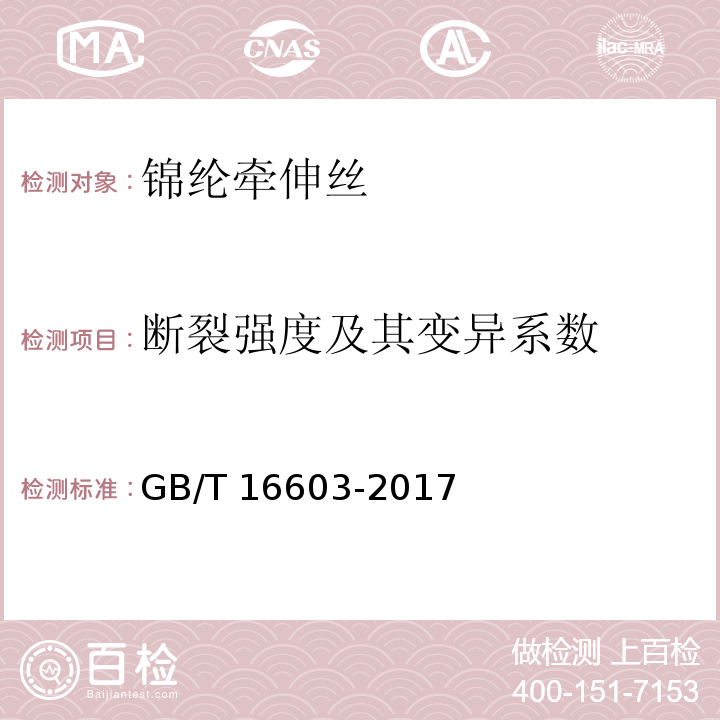 MA CNAS AC ilac-MRA

检测对象：锦纶牵伸丝

检测项目：断裂强度及其变异系数

检测标准：GB/T 16603-2017

百检
Baijiantest.com

做检测 上百检
400-151-7153